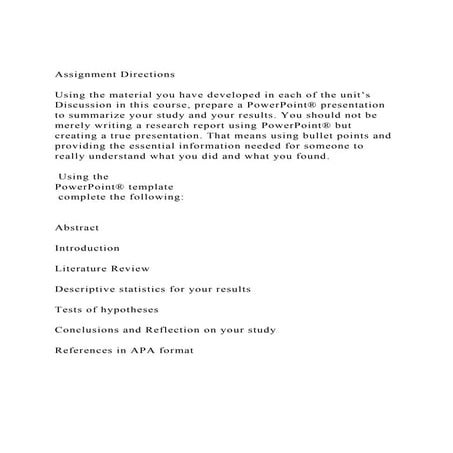 Assignment Directions

Using the material you have developed in each of the unit's Discussion in this course, prepare a PowerPoint® presentation to summarize your study and your results. You should not be merely writing a research report using PowerPoint® but creating a true presentation. That means using bullet points and providing the essential information needed for someone to really understand what you did and what you found.

Using the PowerPoint® template complete the following:

Abstract

Introduction

Literature Review

Descriptive statistics for your results

Tests of hypotheses

Conclusions and Reflection on your study

References in APA format